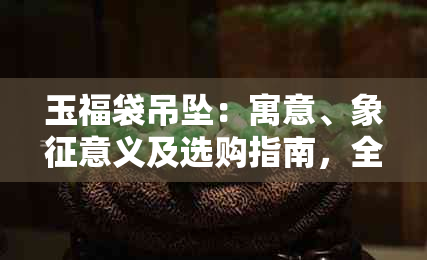 玉福袋吊坠：寓意、象征意义及选购指南，全